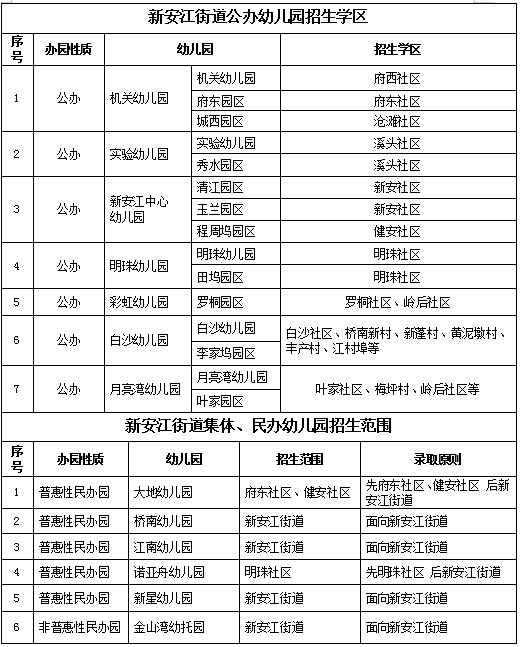 新安江街道公办幼儿园招生学区

| 序号 | 办园性质 | 幼儿园 | | 招生学区 |
|---|---|---|---|---|
| 1 | 公办 | 机关幼儿园 | 机关幼儿园 | 府西社区 |
| | | | 府东园区 | 府东社区 |
| | | | 城西园区 | 沧滩社区 |
| 2 | 公办 | 实验幼儿园 | 实验幼儿园 | 溪头社区 |
| | | | 秀水园区 | 溪头社区 |
| 3 | 公办 | 新安江中心幼儿园 | 清江园区 | 新安社区 |
| | | | 玉兰园区 | 新安社区 |
| | | | 程周坞园区 | 健安社区 |
| 4 | 公办 | 明珠幼儿园 | 明珠幼儿园 | 明珠社区 |
| | | | 田坞园区 | 明珠社区 |
| 5 | 公办 | 彩虹幼儿园 | 罗桐园区 | 罗桐社区、岭后社区 |
| 6 | 公办 | 白沙幼儿园 | 白沙幼儿园 | 白沙社区、桥南新村、新蓬村、黄泥墩村、丰产村、江村埠等 |
| | | | 李家坞园区 | |
| 7 | 公办 | 月亮湾幼儿园 | 月亮湾幼儿园 | 叶家社区、梅坪村、岭后社区等 |
| | | | 叶家园区 | |

新安江街道集体、民办幼儿园招生范围

| 序号 | 办园性质 | 幼儿园 | 招生范围 | 录取原则 |
|---|---|---|---|---|
| 1 | 普惠性民办园 | 大地幼儿园 | 府东社区、健安社区 | 先府东社区、健安社区 后新安江街道 |
| 2 | 普惠性民办园 | 桥南幼儿园 | 新安江街道 | 面向新安江街道 |
| 3 | 普惠性民办园 | 江南幼儿园 | 新安江街道 | 面向新安江街道 |
| 4 | 普惠性民办园 | 诺亚舟幼儿园 | 明珠社区 | 先明珠社区 后新安江街道 |
| 5 | 普惠性民办园 | 新星幼儿园 | 新安江街道 | 面向新安江街道 |
| 6 | 非普惠性民办园 | 金山湾幼托园 | 新安江街道 | 面向新安江街道 |